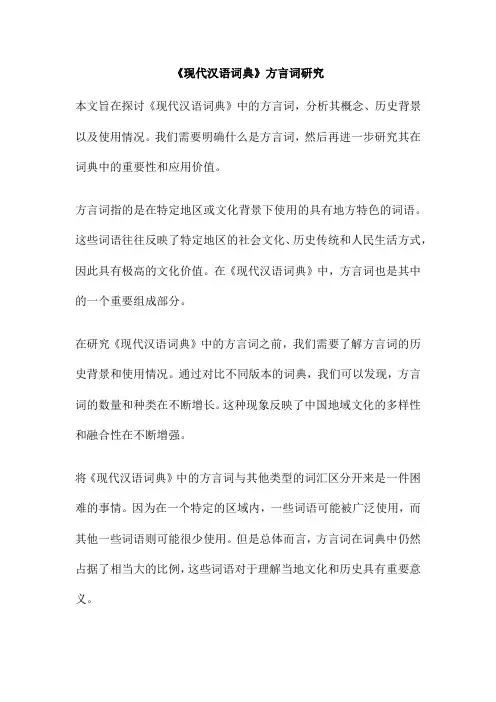 《现代汉语词典》方言词研究

本文旨在探讨《现代汉语词典》中的方言词，分析其概念、历史背景以及使用情况。我们需要明确什么是方言词，然后再进一步研究其在词典中的重要性和应用价值。

方言词指的是在特定地区或文化背景下使用的具有地方特色的词语。这些词语往往反映了特定地区的社会文化、历史传统和人民生活方式，因此具有极高的文化价值。在《现代汉语词典》中，方言词也是其中的一个重要组成部分。

在研究《现代汉语词典》中的方言词之前，我们需要了解方言词的历史背景和使用情况。通过对比不同版本的词典，我们可以发现，方言词的数量和种类在不断增长。这种现象反映了中国地域文化的多样性和融合性在不断增强。

将《现代汉语词典》中的方言词与其他类型的词汇区分开来是一件困难的事情。因为在一个特定的区域内，一些词语可能被广泛使用，而其他一些词语则可能很少使用。但是总体而言，方言词在词典中仍然占据了相当大的比例，这些词语对于理解当地文化和历史具有重要意义。